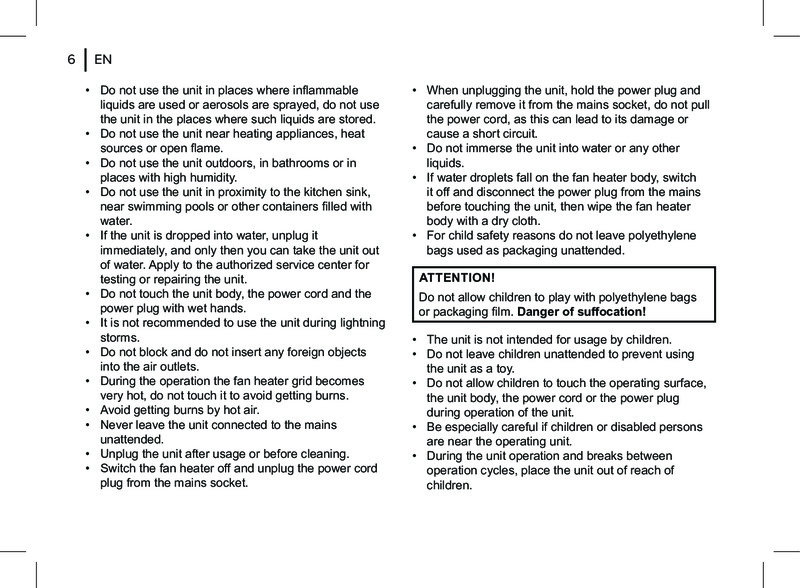 6 | EN

• Do not use the unit in places where inflammable liquids are used or aerosols are sprayed, do not use the unit in the places where such liquids are stored.
• Do not use the unit near heating appliances, heat sources or open flame.
• Do not use the unit outdoors, in bathrooms or in places with high humidity.
• Do not use the unit in proximity to the kitchen sink, near swimming pools or other containers filled with water.
• If the unit is dropped into water, unplug it immediately, and only then you can take the unit out of water. Apply to the authorized service center for testing or repairing the unit.
• Do not touch the unit body, the power cord and the power plug with wet hands.
• It is not recommended to use the unit during lightning storms.
• Do not block and do not insert any foreign objects into the air outlets.
• During the operation the fan heater grid becomes very hot, do not touch it to avoid getting burns.
• Avoid getting burns by hot air.
• Never leave the unit connected to the mains unattended.
• Unplug the unit after usage or before cleaning.
• Switch the fan heater off and unplug the power cord plug from the mains socket.

• When unplugging the unit, hold the power plug and carefully remove it from the mains socket, do not pull the power cord, as this can lead to its damage or cause a short circuit.
• Do not immerse the unit into water or any other liquids.
• If water droplets fall on the fan heater body, switch it off and disconnect the power plug from the mains before touching the unit, then wipe the fan heater body with a dry cloth.
• For child safety reasons do not leave polyethylene bags used as packaging unattended.

ATTENTION!
Do not allow children to play with polyethylene bags or packaging film. Danger of suffocation!

• The unit is not intended for usage by children.
• Do not leave children unattended to prevent using the unit as a toy.
• Do not allow children to touch the operating surface, the unit body, the power cord or the power plug during operation of the unit.
• Be especially careful if children or disabled persons are near the operating unit.
• During the unit operation and breaks between operation cycles, place the unit out of reach of children.